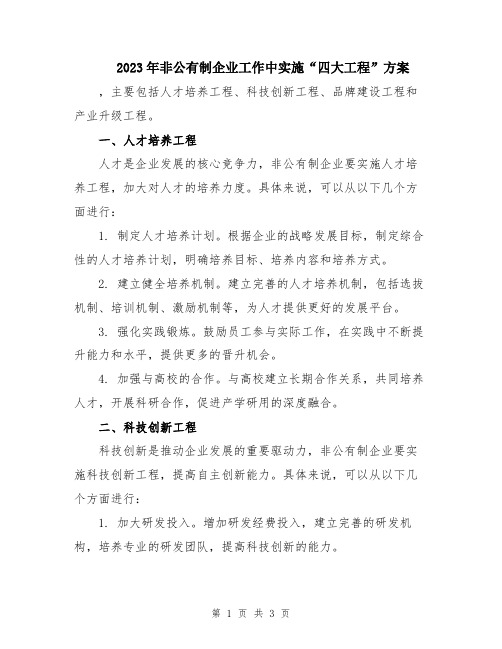 2023年非公有制企业工作中实施“四大工程”方案

，主要包括人才培养工程、科技创新工程、品牌建设工程和产业升级工程。

一、人才培养工程

人才是企业发展的核心竞争力，非公有制企业要实施人才培养工程，加大对人才的培养力度。具体来说，可以从以下几个方面进行：

1. 制定人才培养计划。根据企业的战略发展目标，制定综合性的人才培养计划，明确培养目标、培养内容和培养方式。

2. 建立健全培养机制。建立完善的人才培养机制，包括选拔机制、培训机制、激励机制等，为人才提供更好的发展平台。

3. 强化实践锻炼。鼓励员工参与实际工作，在实践中不断提升能力和水平，提供更多的晋升机会。

4. 加强与高校的合作。与高校建立长期合作关系，共同培养人才，开展科研合作，促进产学研用的深度融合。

二、科技创新工程

科技创新是推动企业发展的重要驱动力，非公有制企业要实施科技创新工程，提高自主创新能力。具体来说，可以从以下几个方面进行：

1. 加大研发投入。增加研发经费投入，建立完善的研发机构，培养专业的研发团队，提高科技创新的能力。

第 1 页 共 3 页